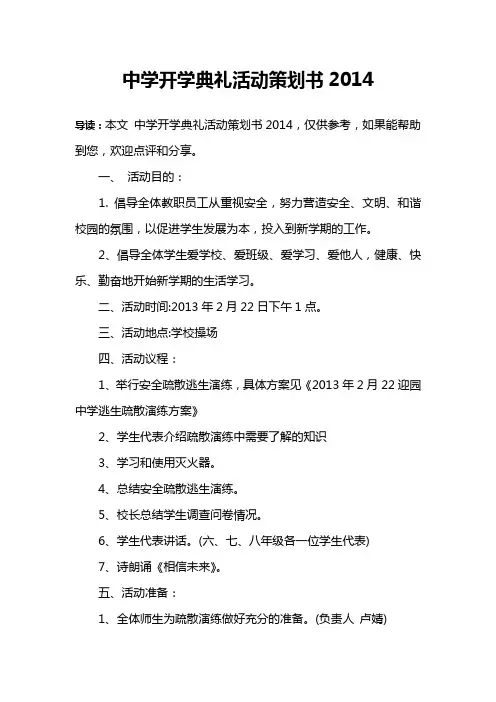 中学开学典礼活动策划书 2014

导读：本文 中学开学典礼活动策划书 2014，仅供参考，如果能帮助到您，欢迎点评和分享。

一、 活动目的：

1. 倡导全体教职员工从重视安全，努力营造安全、文明、和谐校园的氛围，以促进学生发展为本，投入到新学期的工作。

2、倡导全体学生爱学校、爱班级、爱学习、爱他人，健康、快乐、勤奋地开始新学期的生活学习。

二、活动时间:2013 年 2 月 22 日下午 1 点。

三、活动地点:学校操场

四、活动议程：

1、举行安全疏散逃生演练，具体方案见《2013 年 2 月 22 迎园中学逃生疏散演练方案》

2、学生代表介绍疏散演练中需要了解的知识

3、学习和使用灭火器。

4、总结安全疏散逃生演练。

5、校长总结学生调查问卷情况。

6、学生代表讲话。(六、七、八年级各一位学生代表)

7、诗朗诵《相信未来》。

五、活动准备：

1、全体师生为疏散演练做好充分的准备。(负责人 卢婧)